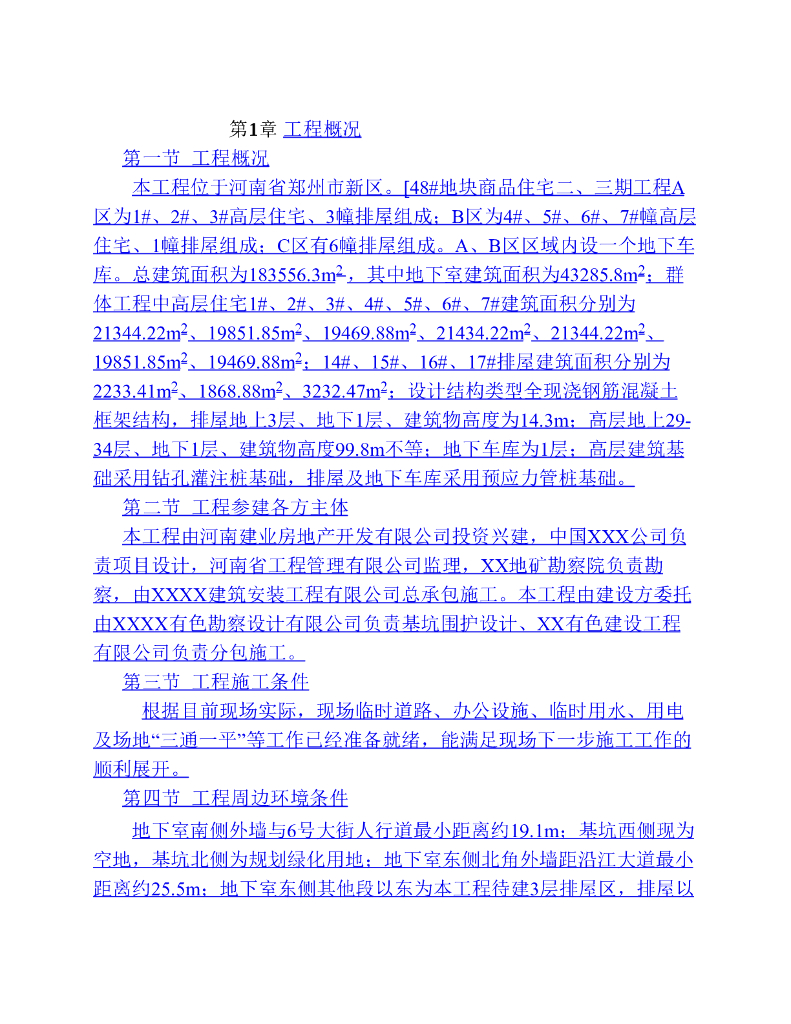 第1章 工程概况

第一节 工程概况

本工程位于河南省郑州市新区。[48#地块商品住宅二、三期工程A区为1#、2#、3#高层住宅、3幢排屋组成；B区为4#、5#、6#、7#幢高层住宅、1幢排屋组成；C区有6幢排屋组成。A、B区区域内设一个地下车库。总建筑面积为183556.3m$^2$，其中地下室建筑面积为43285.8m$^2$；群体工程中高层住宅1#、2#、3#、4#、5#、6#、7#建筑面积分别为21344.22m$^2$、19851.85m$^2$、19469.88m$^2$、21434.22m$^2$、21344.22m$^2$、19851.85m$^2$、19469.88m$^2$；14#、15#、16#、17#排屋建筑面积分别为2233.41m$^2$、1868.88m$^2$、3232.47m$^2$；设计结构类型全现浇钢筋混凝土框架结构，排屋地上3层、地下1层、建筑物高度为14.3m；高层地上29-34层、地下1层、建筑物高度99.8m不等；地下车库为1层；高层建筑基础采用钻孔灌注桩基础，排屋及地下车库采用预应力管桩基础。

第二节 工程参建各方主体

本工程由河南建业房地产开发有限公司投资兴建，中国XXX公司负责项目设计，河南省工程管理有限公司监理，XX地矿勘察院负责勘察，由XXXX建筑安装工程有限公司总承包施工。本工程由建设方委托由XXXX有色勘察设计有限公司负责基坑围护设计、XX有色建设工程有限公司负责分包施工。

第三节 工程施工条件

根据目前现场实际，现场临时道路、办公设施、临时用水、用电及场地“三通一平”等工作已经准备就绪，能满足现场下一步施工工作的顺利展开。

第四节 工程周边环境条件

地下室南侧外墙与6号大街人行道最小距离约19.1m；基坑西侧现为空地，基坑北侧为规划绿化用地；地下室东侧北角外墙距沿江大道最小距离约25.5m；地下室东侧其他段以东为本工程待建3层排屋区，排屋以